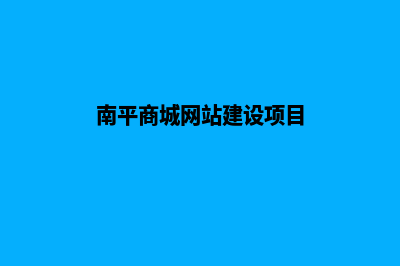 南平商城网站建设项目